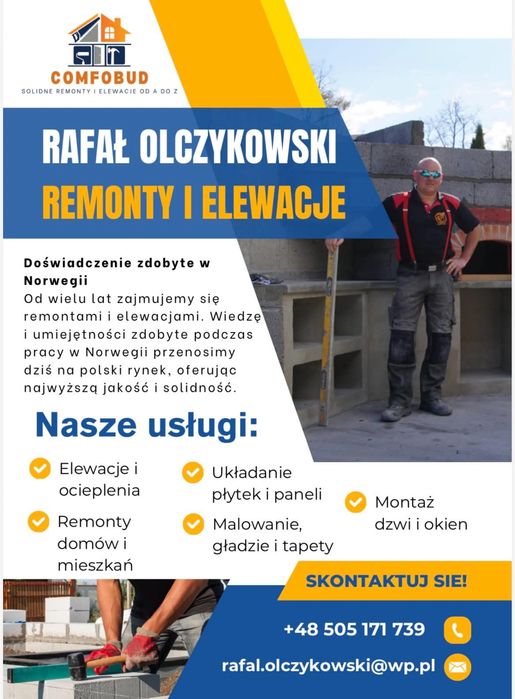 COMFOBUD
SOLIDNE REMONTY I ELEWACJE OD A DO Z

RAFAŁ OLCZYKOWSKI
REMONTY I ELEWACJE

Doświadczenie zdobyte w Norwegii
Od wielu lat zajmujemy się remontami i elewacjami. Wiedzę i umiejętności zdobyte podczas pracy w Norwegii przenosimy dziś na polski rynek, oferując najwyższą jakość i solidność.

Nasze usługi:

Elewacje i ocieplenia

Remonty domów i mieszkań

Układanie płytek i paneli

Malowanie, gładzie i tapety

Montaż dzwi i okien

SKONTAKTUJ SIE!

+48 505 171 739

rafal.olczykowski@wp.pl